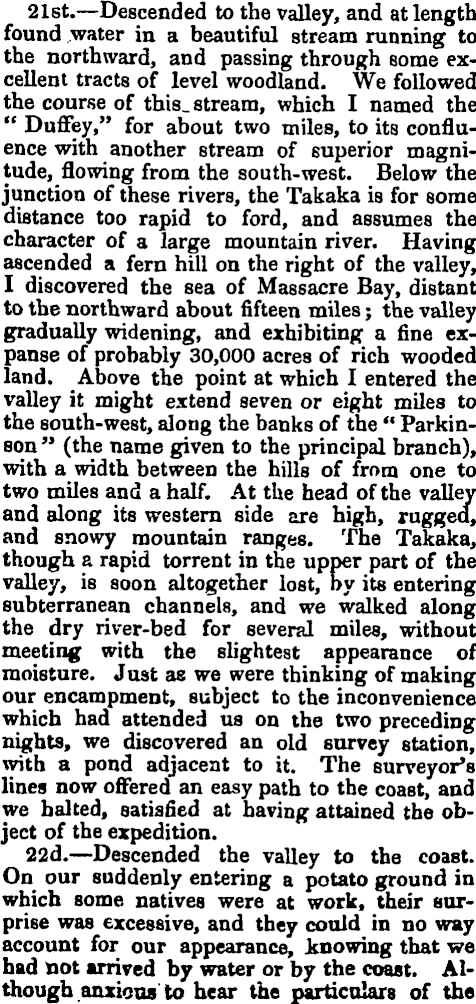 21st.—Descended to the valley, and at length found water in a beautiful stream running to the northward, and passing through some excellent tracts of level woodland. We followed the course of this stream, which I named the "Duffey," for about two miles, to its confluence with another stream of superior magnitude, flowing from the south-west. Below the junction of these rivers, the Takaka is for some distance too rapid to ford, and assumes the character of a large mountain river. Having ascended a fern hill on the right of the valley, I discovered the sea of Massacre Bay, distant to the northward about fifteen miles; the valley gradually widening, and exhibiting a fine expanse of probably 30,000 acres of rich wooded land. Above the point at which I entered the valley it might extend seven or eight miles to the south-west, along the banks of the "Parkinson" (the name given to the principal branch), with a width between the hills of from one to two miles and a half. At the head of the valley and along its western side are high, rugged, and snowy mountain ranges. The Takaka, though a rapid torrent in the upper part of the valley, is soon altogether lost, by its entering subterranean channels, and we walked along the dry river-bed for several miles, without meeting with the slightest appearance of moisture. Just as we were thinking of making our encampment, subject to the inconvenience which had attended us on the two preceding nights, we discovered an old survey station, with a pond adjacent to it. The surveyor's lines now offered an easy path to the coast, and we halted, satisfied at having attained the object of the expedition.

22d.—Descended the valley to the coast. On our suddenly entering a potato ground in which some natives were at work, their surprise was excessive, and they could in no way account for our appearance, knowing that we had not arrived by water or by the coast. Although anxious to hear the particulars of the